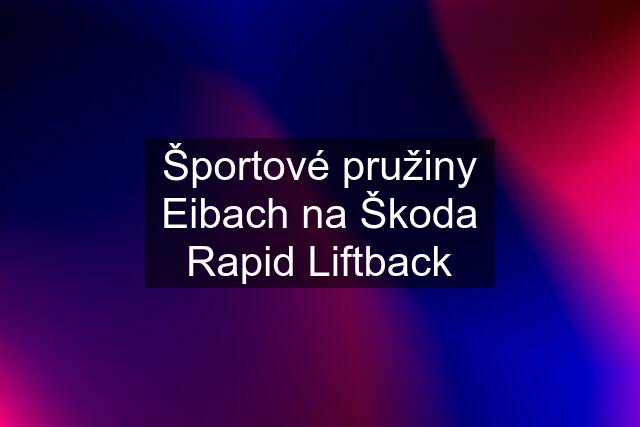 Športové pružiny Eibach na Škoda Rapid Liftback